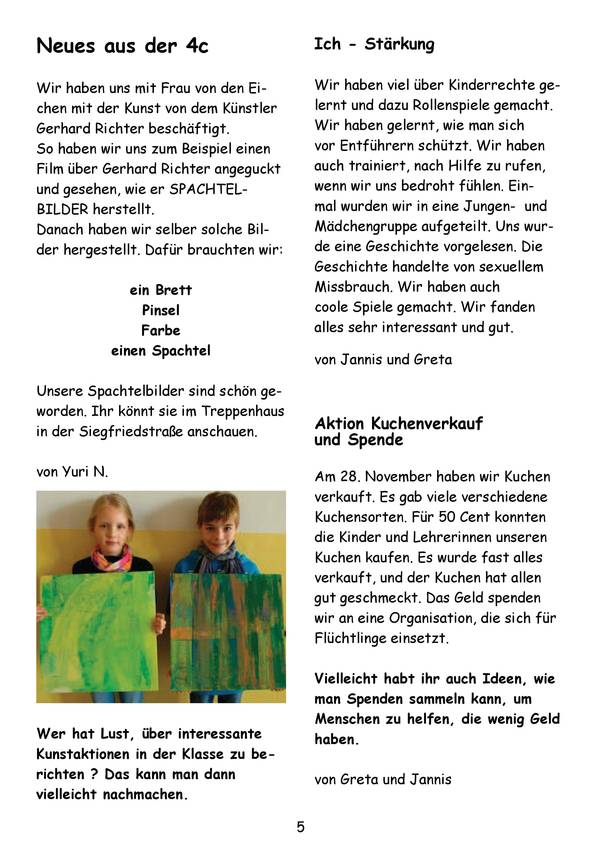 Neues aus der 4c

Wir haben uns mit Frau von den Eichen mit der Kunst von dem Künstler Gerhard Richter beschäftigt.
So haben wir uns zum Beispiel einen Film über Gerhard Richter angeguckt und gesehen, wie er SPACHTELBILDER herstellt.
Danach haben wir selber solche Bilder hergestellt. Dafür brauchten wir:

ein Brett
Pinsel
Farbe
einen Spachtel

Unsere Spachtelbilder sind schön geworden. Ihr könnt sie im Treppenhaus in der Siegfriedstraße anschauen.

von Yuri N.

Wer hat Lust, über interessante Kunstaktionen in der Klasse zu berichten ? Das kann man dann vielleicht nachmachen.

Ich - Stärkung

Wir haben viel über Kinderrechte gelernt und dazu Rollenspiele gemacht. Wir haben gelernt, wie man sich vor Entführern schützt. Wir haben auch trainiert, nach Hilfe zu rufen, wenn wir uns bedroht fühlen. Einmal wurden wir in eine Jungen- und Mädchengruppe aufgeteilt. Uns wurde eine Geschichte vorgelesen. Die Geschichte handelte von sexuellem Missbrauch. Wir haben auch coole Spiele gemacht. Wir fanden alles sehr interessant und gut.

von Jannis und Greta

Aktion Kuchenverkauf und Spende

Am 28. November haben wir Kuchen verkauft. Es gab viele verschiedene Kuchensorten. Für 50 Cent konnten die Kinder und Lehrerinnen unseren Kuchen kaufen. Es wurde fast alles verkauft, und der Kuchen hat allen gut geschmeckt. Das Geld spenden wir an eine Organisation, die sich für Flüchtlinge einsetzt.

Vielleicht habt ihr auch Ideen, wie man Spenden sammeln kann, um Menschen zu helfen, die wenig Geld haben.

von Greta und Jannis

5